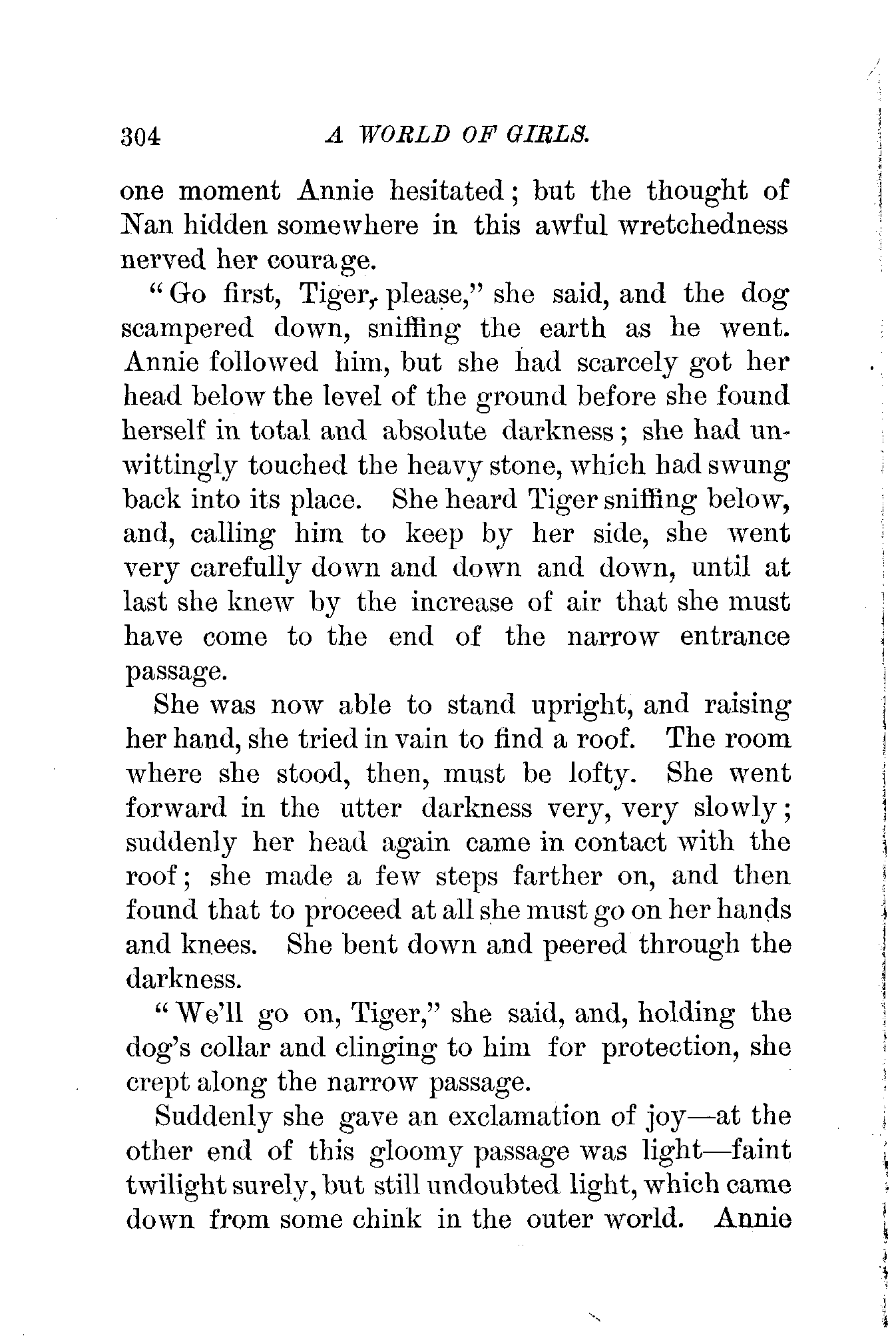 304 A WORLD OF GIRLS.

one moment Annie hesitated; but the thought of Nan hidden somewhere in this awful wretchedness nerved her courage.

"Go first, Tiger, please," she said, and the dog scampered down, sniffing the earth as he went. Annie followed him, but she had scarcely got her head below the level of the ground before she found herself in total and absolute darkness; she had unwittingly touched the heavy stone, which had swung back into its place. She heard Tiger sniffing below, and, calling him to keep by her side, she went very carefully down and down and down, until at last she knew by the increase of air that she must have come to the end of the narrow entrance passage.

She was now able to stand upright, and raising her hand, she tried in vain to find a roof. The room where she stood, then, must be lofty. She went forward in the utter darkness very, very slowly; suddenly her head again came in contact with the roof; she made a few steps farther on, and then found that to proceed at all she must go on her hands and knees. She bent down and peered through the darkness.

"We'll go on, Tiger," she said, and, holding the dog's collar and clinging to him for protection, she crept along the narrow passage.

Suddenly she gave an exclamation of joy—at the other end of this gloomy passage was light—faint twilight surely, but still undoubted light, which came down from some chink in the outer world. Annie